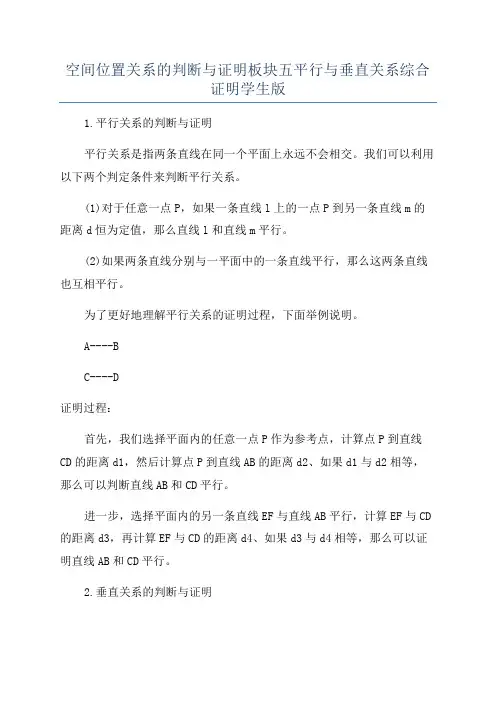 空间位置关系的判断与证明板块五平行与垂直关系综合证明学生版

1.平行关系的判断与证明

平行关系是指两条直线在同一个平面上永远不会相交。我们可以利用以下两个判定条件来判断平行关系。

(1)对于任意一点P，如果一条直线l上的一点P到另一条直线m的距离d恒为定值，那么直线l和直线m平行。

(2)如果两条直线分别与一平面中的一条直线平行，那么这两条直线也互相平行。

为了更好地理解平行关系的证明过程，下面举例说明。

A----B

C----D

证明过程：

首先，我们选择平面内的任意一点P作为参考点，计算点P到直线CD的距离d1，然后计算点P到直线AB的距离d2、如果d1与d2相等，那么可以判断直线AB和CD平行。

进一步，选择平面内的另一条直线EF与直线AB平行，计算EF与CD的距离d3，再计算EF与CD的距离d4、如果d3与d4相等，那么可以证明直线AB和CD平行。

2.垂直关系的判断与证明